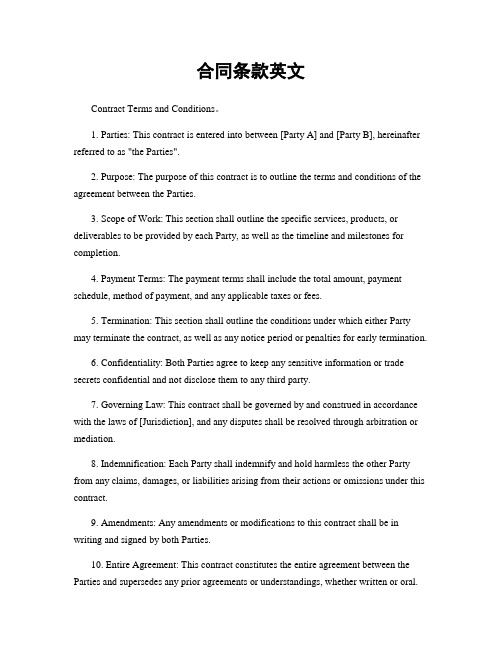 合同条款英文

Contract Terms and Conditions。

1. Parties: This contract is entered into between [Party A] and [Party B], hereinafter referred to as "the Parties".

2. Purpose: The purpose of this contract is to outline the terms and conditions of the agreement between the Parties.

3. Scope of Work: This section shall outline the specific services, products, or deliverables to be provided by each Party, as well as the timeline and milestones for completion.

4. Payment Terms: The payment terms shall include the total amount, payment schedule, method of payment, and any applicable taxes or fees.

5. Termination: This section shall outline the conditions under which either Party may terminate the contract, as well as any notice period or penalties for early termination.

6. Confidentiality: Both Parties agree to keep any sensitive information or trade secrets confidential and not disclose them to any third party.

7. Governing Law: This contract shall be governed by and construed in accordance with the laws of [Jurisdiction], and any disputes shall be resolved through arbitration or mediation.

8. Indemnification: Each Party shall indemnify and hold harmless the other Party from any claims, damages, or liabilities arising from their actions or omissions under this contract.

9. Amendments: Any amendments or modifications to this contract shall be in writing and signed by both Parties.

10. Entire Agreement: This contract constitutes the entire agreement between the Parties and supersedes any prior agreements or understandings, whether written or oral.